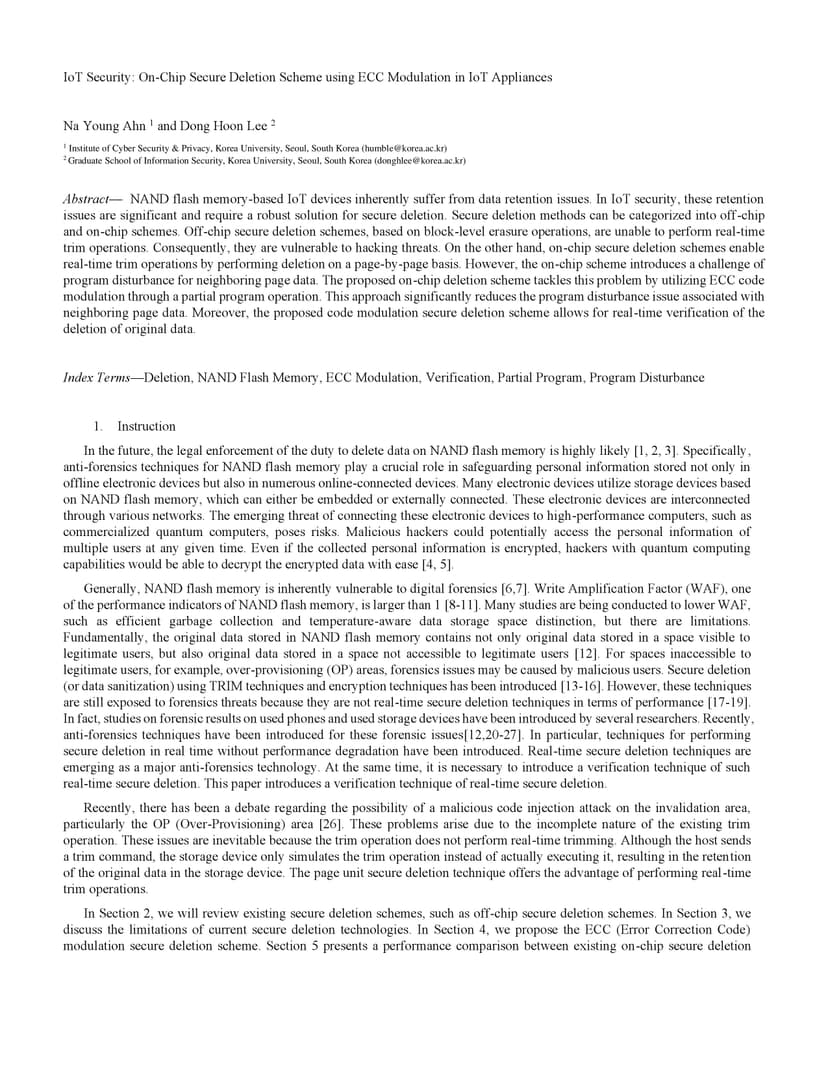 IoT Security: On-Chip Secure Deletion Scheme using ECC Modulation in IoT Appliances

Na Young Ahn $^1$ and Dong Hoon Lee $^2$

$^1$ Institute of Cyber Security & Privacy, Korea University, Seoul, South Korea (humble@korea.ac.kr)
$^2$ Graduate School of Information Security, Korea University, Seoul, South Korea (donghlee@korea.ac.kr)

Abstract— NAND flash memory-based IoT devices inherently suffer from data retention issues. In IoT security, these retention issues are significant and require a robust solution for secure deletion. Secure deletion methods can be categorized into off-chip and on-chip schemes. Off-chip secure deletion schemes, based on block-level erasure operations, are unable to perform real-time trim operations. Consequently, they are vulnerable to hacking threats. On the other hand, on-chip secure deletion schemes enable real-time trim operations by performing deletion on a page-by-page basis. However, the on-chip scheme introduces a challenge of program disturbance for neighboring page data. The proposed on-chip deletion scheme tackles this problem by utilizing ECC code modulation through a partial program operation. This approach significantly reduces the program disturbance issue associated with neighboring page data. Moreover, the proposed code modulation secure deletion scheme allows for real-time verification of the deletion of original data.

Index Terms—Deletion, NAND Flash Memory, ECC Modulation, Verification, Partial Program, Program Disturbance

1. Instruction

In the future, the legal enforcement of the duty to delete data on NAND flash memory is highly likely [1, 2, 3]. Specifically, anti-forensics techniques for NAND flash memory play a crucial role in safeguarding personal information stored not only in offline electronic devices but also in numerous online-connected devices. Many electronic devices utilize storage devices based on NAND flash memory, which can either be embedded or externally connected. These electronic devices are interconnected through various networks. The emerging threat of connecting these electronic devices to high-performance computers, such as commercialized quantum computers, poses risks. Malicious hackers could potentially access the personal information of multiple users at any given time. Even if the collected personal information is encrypted, hackers with quantum computing capabilities would be able to decrypt the encrypted data with ease [4, 5].

Generally, NAND flash memory is inherently vulnerable to digital forensics [6,7]. Write Amplification Factor (WAF), one of the performance indicators of NAND flash memory, is larger than 1 [8-11]. Many studies are being conducted to lower WAF, such as efficient garbage collection and temperature-aware data storage space distinction, but there are limitations. Fundamentally, the original data stored in NAND flash memory contains not only original data stored in a space visible to legitimate users, but also original data stored in a space not accessible to legitimate users [12]. For spaces inaccessible to legitimate users, for example, over-provisioning (OP) areas, forensics issues may be caused by malicious users. Secure deletion (or data sanitization) using TRIM techniques and encryption techniques has been introduced [13-16]. However, these techniques are still exposed to forensics threats because they are not real-time secure deletion techniques in terms of performance [17-19]. In fact, studies on forensic results on used phones and used storage devices have been introduced by several researchers. Recently, anti-forensics techniques have been introduced for these forensic issues[12,20-27]. In particular, techniques for performing secure deletion in real time without performance degradation have been introduced. Real-time secure deletion techniques are emerging as a major anti-forensics technology. At the same time, it is necessary to introduce a verification technique of such real-time secure deletion. This paper introduces a verification technique of real-time secure deletion.

Recently, there has been a debate regarding the possibility of a malicious code injection attack on the invalidation area, particularly the OP (Over-Provisioning) area [26]. These problems arise due to the incomplete nature of the existing trim operation. These issues are inevitable because the trim operation does not perform real-time trimming. Although the host sends a trim command, the storage device only simulates the trim operation instead of actually executing it, resulting in the retention of the original data in the storage device. The page unit secure deletion technique offers the advantage of performing real-time trim operations.

In Section 2, we will review existing secure deletion schemes, such as off-chip secure deletion schemes. In Section 3, we discuss the limitations of current secure deletion technologies. In Section 4, we propose the ECC (Error Correction Code) modulation secure deletion scheme. Section 5 presents a performance comparison between existing on-chip secure deletion